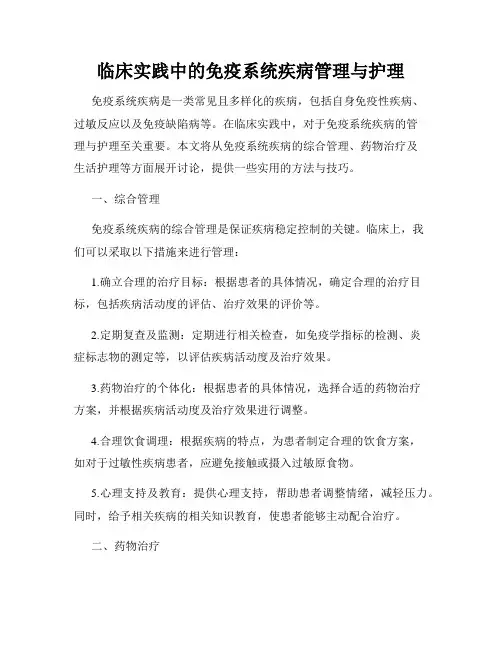 临床实践中的免疫系统疾病管理与护理

免疫系统疾病是一类常见且多样化的疾病，包括自身免疫性疾病、过敏反应以及免疫缺陷病等。在临床实践中，对于免疫系统疾病的管理与护理至关重要。本文将从免疫系统疾病的综合管理、药物治疗及生活护理等方面展开讨论，提供一些实用的方法与技巧。

一、综合管理

免疫系统疾病的综合管理是保证疾病稳定控制的关键。临床上，我们可以采取以下措施来进行管理：

1.确立合理的治疗目标：根据患者的具体情况，确定合理的治疗目标，包括疾病活动度的评估、治疗效果的评价等。

2.定期复查及监测：定期进行相关检查，如免疫学指标的检测、炎症标志物的测定等，以评估疾病活动度及治疗效果。

3.药物治疗的个体化：根据患者的具体情况，选择合适的药物治疗方案，并根据疾病活动度及治疗效果进行调整。

4.合理饮食调理：根据疾病的特点，为患者制定合理的饮食方案，如对于过敏性疾病患者，应避免接触或摄入过敏原食物。

5.心理支持及教育：提供心理支持，帮助患者调整情绪，减轻压力。同时，给予相关疾病的相关知识教育，使患者能够主动配合治疗。

二、药物治疗